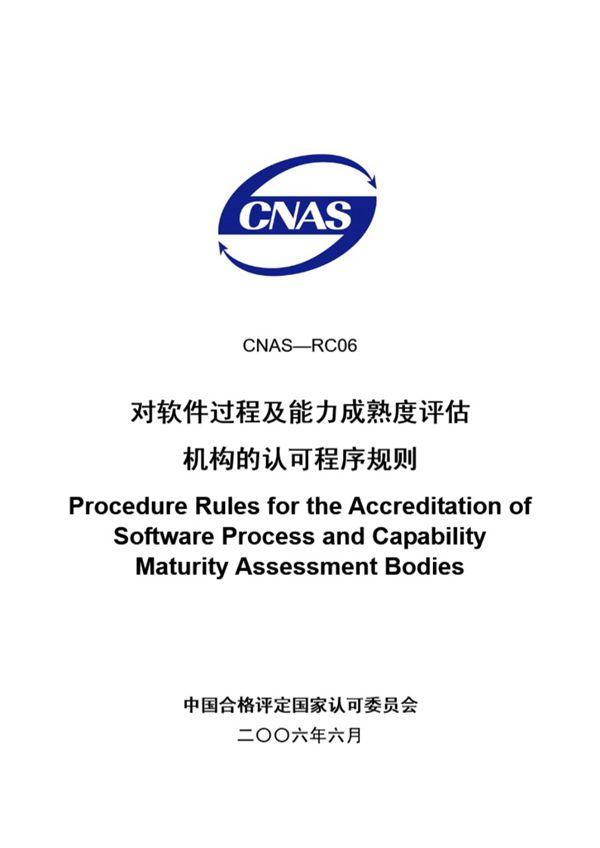 CNAS

CNAS—RC06

对软件过程及能力成熟度评估

机构的认可程序规则

Procedure Rules for the Accreditation of Software Process and Capability Maturity Assessment Bodies

中国合格评定国家认可委员会

二〇〇六年六月